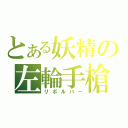 とある妖精の
左輪手槍
リボルバー